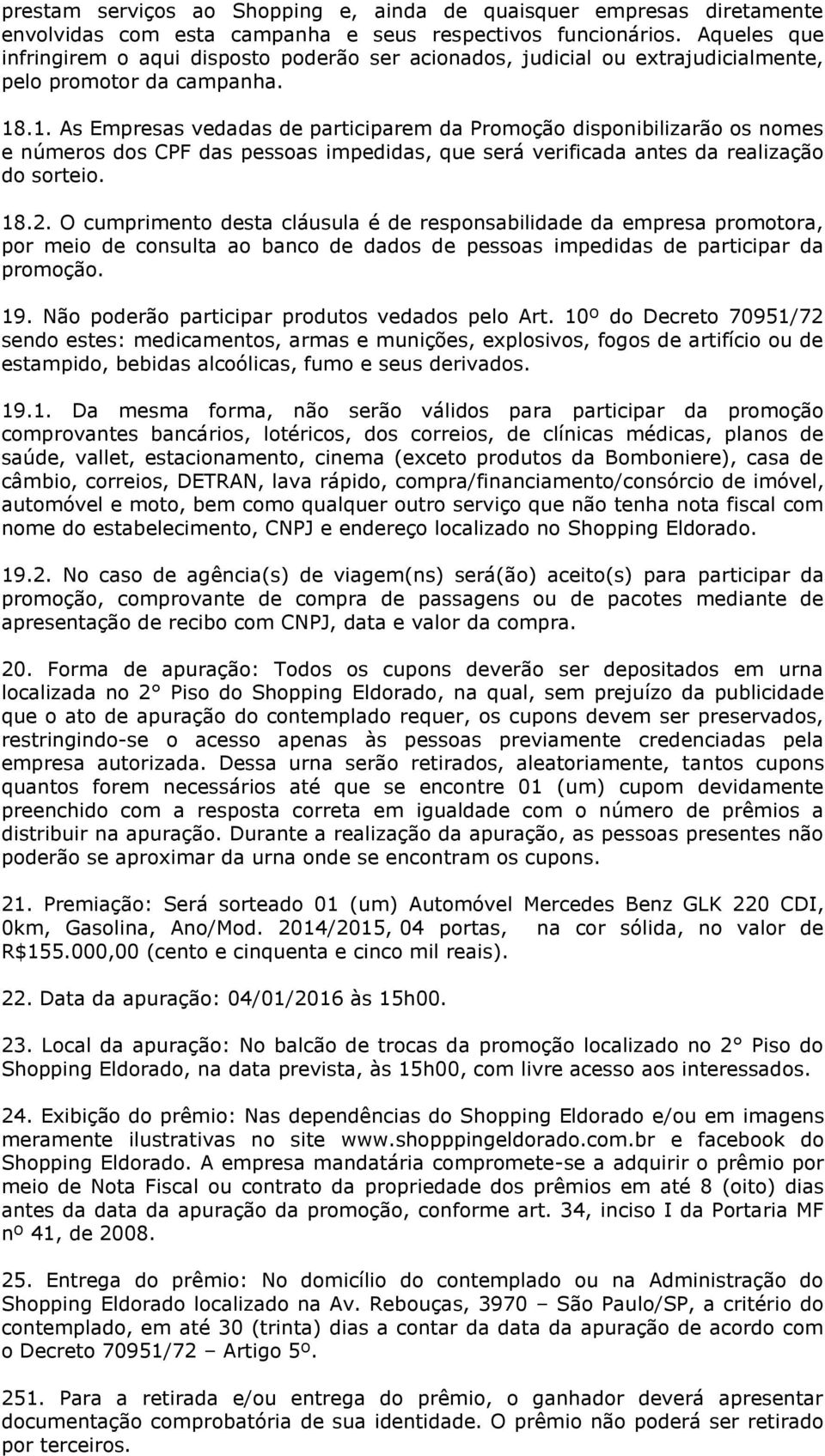 prestam serviços ao Shopping e, ainda de quaisquer empresas diretamente envolvidas com esta campanha e seus respectivos funcionários. Aqueles que infringirem o aqui disposto poderão ser acionados, judicial ou extrajudicialmente, pelo promotor da campanha.

18.1. As Empresas vedadas de participarem da Promoção disponibilizarão os nomes e números dos CPF das pessoas impedidas, que será verificada antes da realização do sorteio.

18.2. O cumprimento desta cláusula é de responsabilidade da empresa promotora, por meio de consulta ao banco de dados de pessoas impedidas de participar da promoção.

19. Não poderão participar produtos vedados pelo Art. 10º do Decreto 70951/72 sendo estes: medicamentos, armas e munições, explosivos, fogos de artifício ou de estampido, bebidas alcoólicas, fumo e seus derivados.

19.1. Da mesma forma, não serão válidos para participar da promoção comprovantes bancários, lotéricos, dos correios, de clínicas médicas, planos de saúde, vallet, estacionamento, cinema (exceto produtos da Bomboniere), casa de câmbio, correios, DETRAN, lava rápido, compra/financiamento/consórcio de imóvel, automóvel e moto, bem como qualquer outro serviço que não tenha nota fiscal com nome do estabelecimento, CNPJ e endereço localizado no Shopping Eldorado.

19.2. No caso de agência(s) de viagem(ns) será(ão) aceito(s) para participar da promoção, comprovante de compra de passagens ou de pacotes mediante de apresentação de recibo com CNPJ, data e valor da compra.

20. Forma de apuração: Todos os cupons deverão ser depositados em urna localizada no 2° Piso do Shopping Eldorado, na qual, sem prejuízo da publicidade que o ato de apuração do contemplado requer, os cupons devem ser preservados, restringindo-se o acesso apenas às pessoas previamente credenciadas pela empresa autorizada. Dessa urna serão retirados, aleatoriamente, tantos cupons quantos forem necessários até que se encontre 01 (um) cupom devidamente preenchido com a resposta correta em igualdade com o número de prêmios a distribuir na apuração. Durante a realização da apuração, as pessoas presentes não poderão se aproximar da urna onde se encontram os cupons.

21. Premiação: Será sorteado 01 (um) Automóvel Mercedes Benz GLK 220 CDI, 0km, Gasolina, Ano/Mod. 2014/2015, 04 portas, na cor sólida, no valor de R$155.000,00 (cento e cinquenta e cinco mil reais).

22. Data da apuração: 04/01/2016 às 15h00.

23. Local da apuração: No balcão de trocas da promoção localizado no 2° Piso do Shopping Eldorado, na data prevista, às 15h00, com livre acesso aos interessados.

24. Exibição do prêmio: Nas dependências do Shopping Eldorado e/ou em imagens meramente ilustrativas no site www.shopppingeldorado.com.br e facebook do Shopping Eldorado. A empresa mandatária compromete-se a adquirir o prêmio por meio de Nota Fiscal ou contrato da propriedade dos prêmios em até 8 (oito) dias antes da data da apuração da promoção, conforme art. 34, inciso I da Portaria MF nº 41, de 2008.

25. Entrega do prêmio: No domicílio do contemplado ou na Administração do Shopping Eldorado localizado na Av. Rebouças, 3970 – São Paulo/SP, a critério do contemplado, em até 30 (trinta) dias a contar da data da apuração de acordo com o Decreto 70951/72 – Artigo 5º.

251. Para a retirada e/ou entrega do prêmio, o ganhador deverá apresentar documentação comprobatória de sua identidade. O prêmio não poderá ser retirado por terceiros.